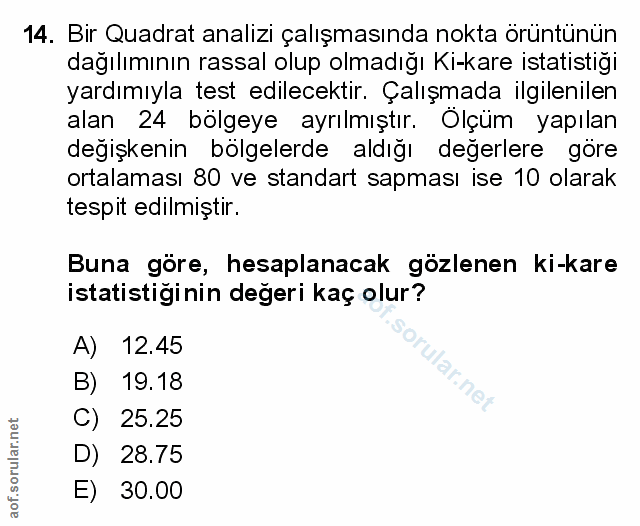 14. Bir Quadrat analizi çalışmasında nokta örüntünün dağılımının rassal olup olmadığı Ki-kare istatistiği yardımıyla test edilecektir. Çalışmada ilgilenilen alan 24 bölgeye ayrılmıştır. Ölçüm yapılan değişkenin bölgelerde aldığı değerlere göre ortalaması 80 ve standart sapması ise 10 olarak tespit edilmiştir.

Buna göre, hesaplanacak gözlenen ki-kare istatistiğinin değeri kaç olur?

aof.sorular.net

A) 12.45
B) 19.18
C) 25.25
D) 28.75
E) 30.00

aof.sorular.net